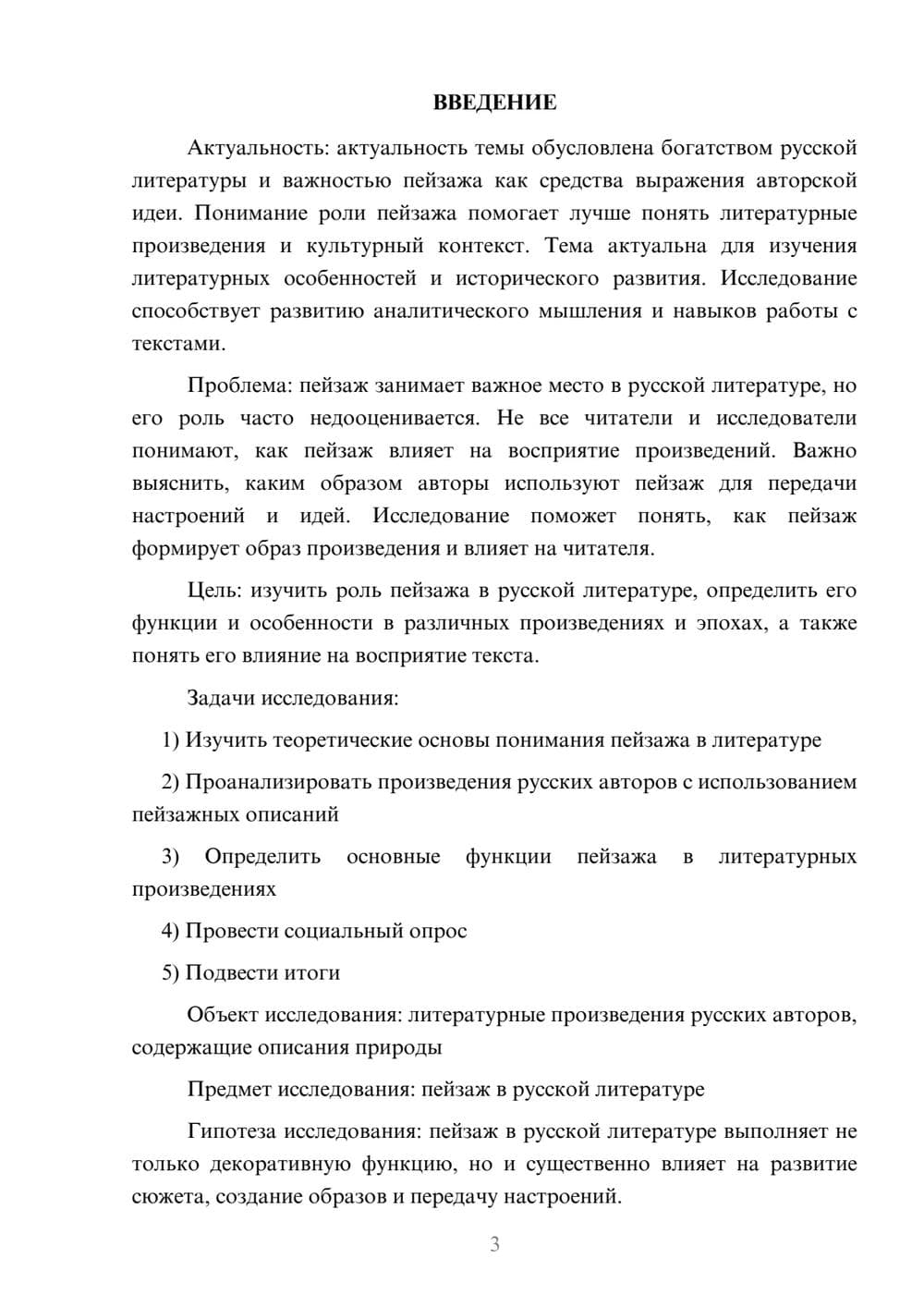 ВВЕДЕНИЕ

Актуальность: актуальность темы обусловлена богатством русской литературы и важностью пейзажа как средства выражения авторской идеи. Понимание роли пейзажа помогает лучше понять литературные произведения и культурный контекст. Тема актуальна для изучения литературных особенностей и исторического развития. Исследование способствует развитию аналитического мышления и навыков работы с текстами.

Проблема: пейзаж занимает важное место в русской литературе, но его роль часто недооценивается. Не все читатели и исследователи понимают, как пейзаж влияет на восприятие произведений. Важно выяснить, каким образом авторы используют пейзаж для передачи настроений и идей. Исследование поможет понять, как пейзаж формирует образ произведения и влияет на читателя.

Цель: изучить роль пейзажа в русской литературе, определить его функции и особенности в различных произведениях и эпохах, а также понять его влияние на восприятие текста.

Задачи исследования:

1) Изучить теоретические основы понимания пейзажа в литературе

2) Проанализировать произведения русских авторов с использованием пейзажных описаний

3) Определить основные функции пейзажа в литературных произведениях

4) Провести социальный опрос

5) Подвести итоги

Объект исследования: литературные произведения русских авторов, содержащие описания природы

Предмет исследования: пейзаж в русской литературе

Гипотеза исследования: пейзаж в русской литературе выполняет не только декоративную функцию, но и существенно влияет на развитие сюжета, создание образов и передачу настроений.

3